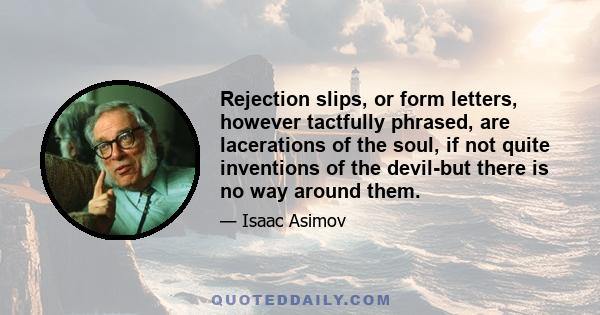 Rejection slips, or form letters, however tactfully phrased, are lacerations of the soul, if not quite inventions of the devil-but there is no way around them.

— Isaac Asimov

QUOTEDDAILY.COM